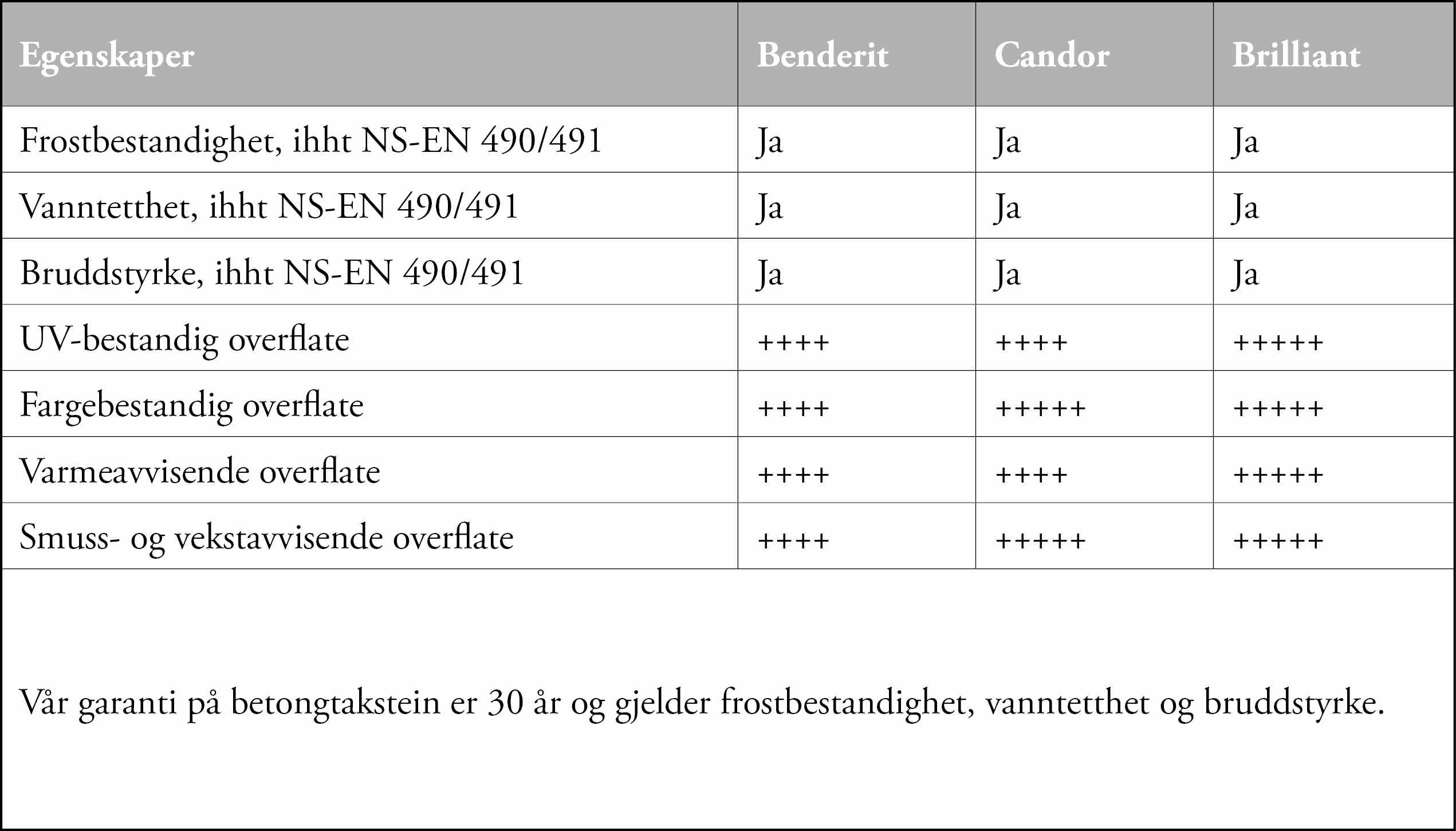 | Egenskaper | Benderit | Candor | Brilliant |
|---|---|---|---|
| Frostbestandighet, ihht NS-EN 490/491 | Ja | Ja | Ja |
| Vanntetthet, ihht NS-EN 490/491 | Ja | Ja | Ja |
| Bruddstyrke, ihht NS-EN 490/491 | Ja | Ja | Ja |
| UV-bestandig overflate | ++++ | ++++ | +++++ |
| Fargebestandig overflate | ++++ | +++++ | +++++ |
| Varmeavvisende overflate | ++++ | ++++ | +++++ |
| Smuss- og vekstavvisende overflate | ++++ | +++++ | +++++ |

Vår garanti på betongtakstein er 30 år og gjelder frostbestandighet, vanntetthet og bruddstyrke.